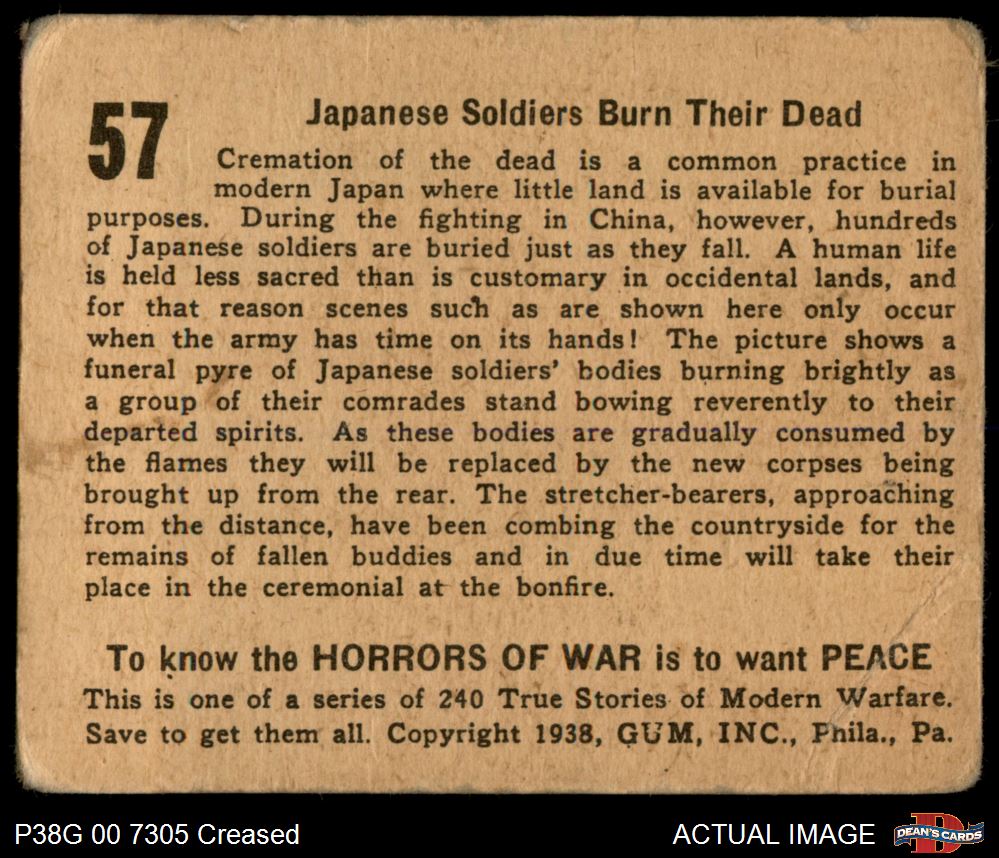 57

Japanese Soldiers Burn Their Dead

Cremation of the dead is a common practice in modern Japan where little land is available for burial purposes. During the fighting in China, however, hundreds of Japanese soldiers are buried just as they fall. A human life is held less sacred than is customary in occidental lands, and for that reason scenes such as are shown here only occur when the army has time on its hands! The picture shows a funeral pyre of Japanese soldiers' bodies burning brightly as a group of their comrades stand bowing reverently to their departed spirits. As these bodies are gradually consumed by the flames they will be replaced by the new corpses being brought up from the rear. The stretcher-bearers, approaching from the distance, have been combing the countryside for the remains of fallen buddies and in due time will take their place in the ceremonial at the bonfire.

To know the HORRORS OF WAR is to want PEACE
This is one of a series of 240 True Stories of Modern Warfare. Save to get them all. Copyright 1938, GUM, INC., Phila., Pa.

P38G 00 7305 Creased

ACTUAL IMAGE

DEAN'S CARDS